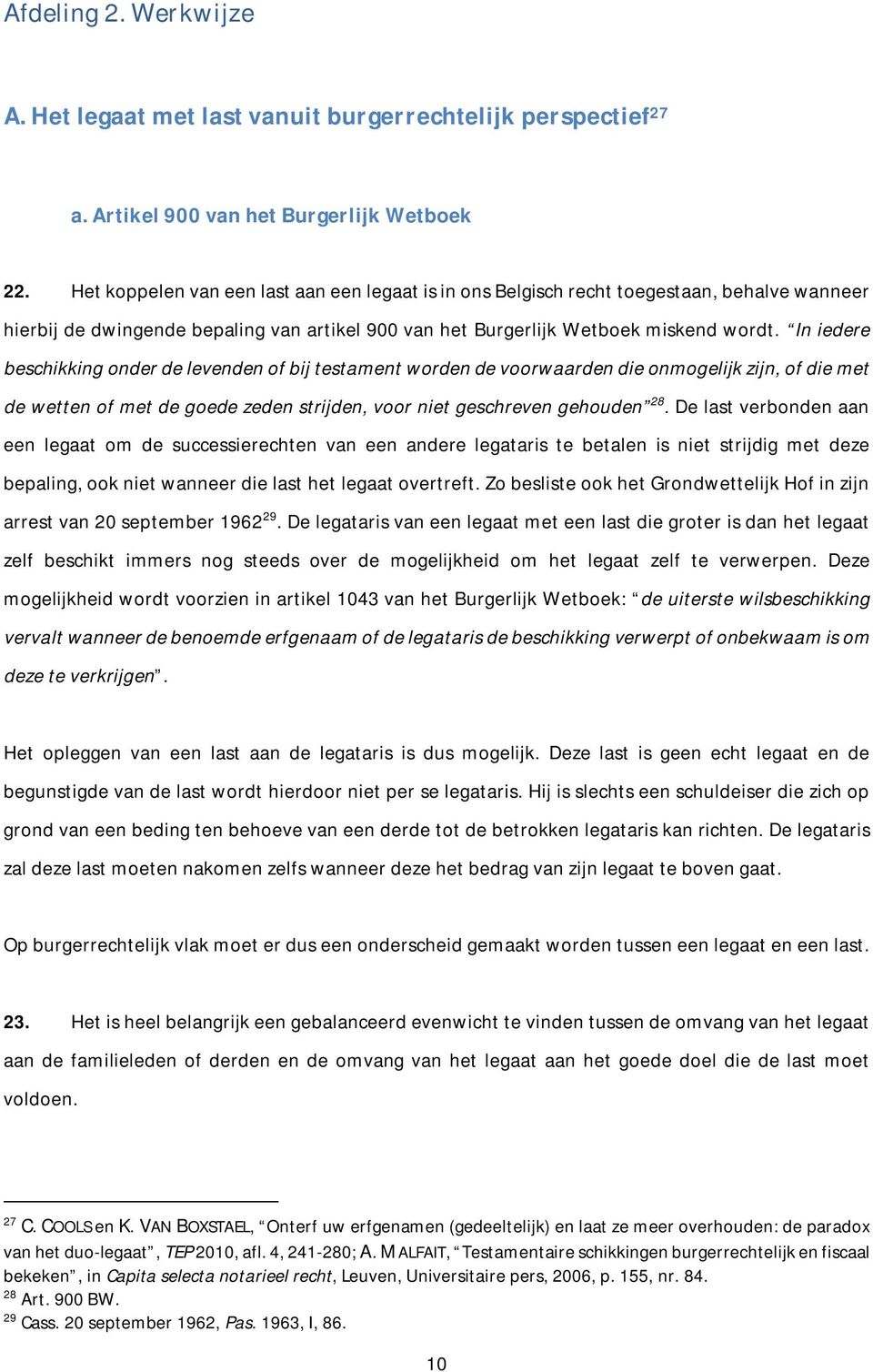 Afdeling 2. Werkwijze

A. Het legaat met last vanuit burgerrechtelijk perspectief$^{27}$

a. Artikel 900 van het Burgerlijk Wetboek

22. Het koppelen van een last aan een legaat is in ons Belgisch recht toegestaan, behalve wanneer hierbij de dwingende bepaling van artikel 900 van het Burgerlijk Wetboek miskend wordt. "In iedere beschikking onder de levenden of bij testament worden de voorwaarden die onmogelijk zijn, of die met de wetten of met de goede zeden strijden, voor niet geschreven gehouden"$^{28}$. De last verbonden aan een legaat om de successierechten van een andere legataris te betalen is niet strijdig met deze bepaling, ook niet wanneer die last het legaat overtreft. Zo besliste ook het Grondwettelijk Hof in zijn arrest van 20 september 1962$^{29}$. De legataris van een legaat met een last die groter is dan het legaat zelf beschikt immers nog steeds over de mogelijkheid om het legaat zelf te verwerpen. Deze mogelijkheid wordt voorzien in artikel 1043 van het Burgerlijk Wetboek: "de uiterste wilsbeschikking vervalt wanneer de benoemde erfgenaam of de legataris de beschikking verwerpt of onbekwaam is om deze te verkrijgen".

Het opleggen van een last aan de legataris is dus mogelijk. Deze last is geen echt legaat en de begunstigde van de last wordt hierdoor niet per se legataris. Hij is slechts een schuldeiser die zich op grond van een beding ten behoeve van een derde tot de betrokken legataris kan richten. De legataris zal deze last moeten nakomen zelfs wanneer deze het bedrag van zijn legaat te boven gaat.

Op burgerrechtelijk vlak moet er dus een onderscheid gemaakt worden tussen een legaat en een last.

23. Het is heel belangrijk een gebalanceerd evenwicht te vinden tussen de omvang van het legaat aan de familieleden of derden en de omvang van het legaat aan het goede doel die de last moet voldoen.

$^{27}$ C. COOLS en K. VAN BOXSTAEL, "Onterf uw erfgenamen (gedeeltelijk) en laat ze meer overhouden: de paradox van het duo-legaat", TEP 2010, afl. 4, 241-280; A. MALFAIT, "Testamentaire schikkingen burgerrechtelijk en fiscaal bekeken", in Capita selecta notarieel recht, Leuven, Universitaire pers, 2006, p. 155, nr. 84.
$^{28}$ Art. 900 BW.
$^{29}$ Cass. 20 september 1962, Pas. 1963, I, 86.

10